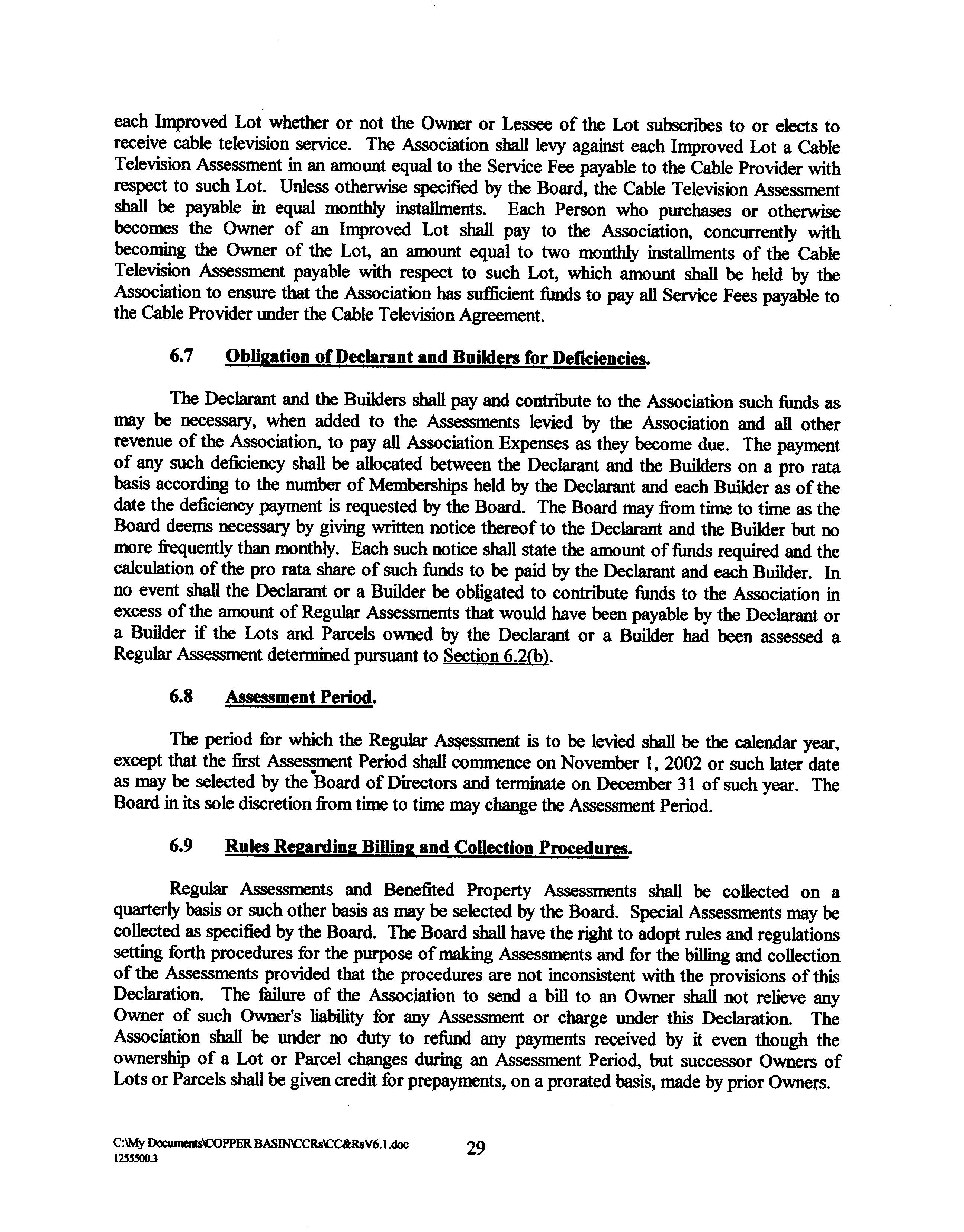 each Improved Lot whether or not the Owner or Lessee of the Lot subscribes to or elects to receive cable television service. The Association shall levy against each Improved Lot a Cable Television Assessment in an amount equal to the Service Fee payable to the Cable Provider with respect to such Lot. Unless otherwise specified by the Board, the Cable Television Assessment shall be payable in equal monthly installments. Each Person who purchases or otherwise becomes the Owner of an Improved Lot shall pay to the Association, concurrently with becoming the Owner of the Lot, an amount equal to two monthly installments of the Cable Television Assessment payable with respect to such Lot, which amount shall be held by the Association to ensure that the Association has sufficient funds to pay all Service Fees payable to the Cable Provider under the Cable Television Agreement.

6.7 Obligation of Declarant and Builders for Deficiencies.

The Declarant and the Builders shall pay and contribute to the Association such funds as may be necessary, when added to the Assessments levied by the Association and all other revenue of the Association, to pay all Association Expenses as they become due. The payment of any such deficiency shall be allocated between the Declarant and the Builders on a pro rata basis according to the number of Memberships held by the Declarant and each Builder as of the date the deficiency payment is requested by the Board. The Board may from time to time as the Board deems necessary by giving written notice thereof to the Declarant and the Builder but no more frequently than monthly. Each such notice shall state the amount of funds required and the calculation of the pro rata share of such funds to be paid by the Declarant and each Builder. In no event shall the Declarant or a Builder be obligated to contribute funds to the Association in excess of the amount of Regular Assessments that would have been payable by the Declarant or a Builder if the Lots and Parcels owned by the Declarant or a Builder had been assessed a Regular Assessment determined pursuant to Section 6.2(b).

6.8 Assessment Period.

The period for which the Regular Assessment is to be levied shall be the calendar year, except that the first Assessment Period shall commence on November 1, 2002 or such later date as may be selected by the Board of Directors and terminate on December 31 of such year. The Board in its sole discretion from time to time may change the Assessment Period.

6.9 Rules Regarding Billing and Collection Procedures.

Regular Assessments and Benefited Property Assessments shall be collected on a quarterly basis or such other basis as may be selected by the Board. Special Assessments may be collected as specified by the Board. The Board shall have the right to adopt rules and regulations setting forth procedures for the purpose of making Assessments and for the billing and collection of the Assessments provided that the procedures are not inconsistent with the provisions of this Declaration. The failure of the Association to send a bill to an Owner shall not relieve any Owner of such Owner's liability for any Assessment or charge under this Declaration. The Association shall be under no duty to refund any payments received by it even though the ownership of a Lot or Parcel changes during an Assessment Period, but successor Owners of Lots or Parcels shall be given credit for prepayments, on a prorated basis, made by prior Owners.

C:\My Documents\COPPER BASIN\CCRs\CC&RsV6.1.doc
1255500.3

29